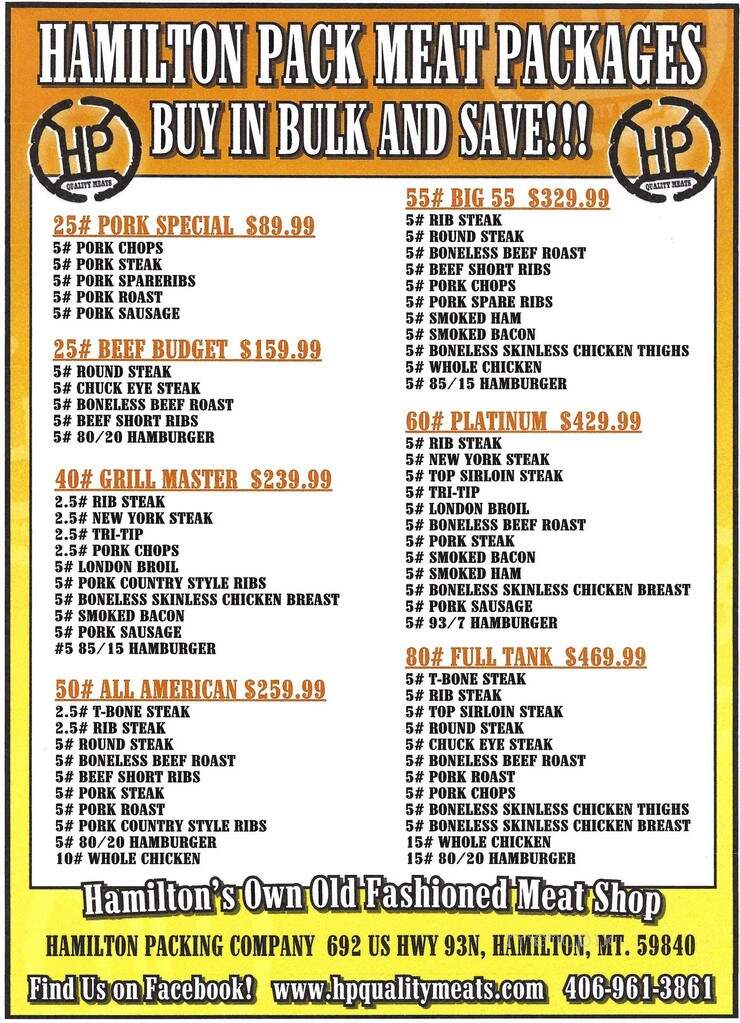 HAMILTON PACK MEAT PACKAGES
BUY IN BULK AND SAVE!!!

HP QUALITY MEATS

HP QUALITY MEATS

25# PORK SPECIAL $89.99
5# PORK CHOPS
5# PORK STEAK
5# PORK SPARERIBS
5# PORK ROAST
5# PORK SAUSAGE

25# BEEF BUDGET $159.99
5# ROUND STEAK
5# CHUCK EYE STEAK
5# BONELESS BEEF ROAST
5# BEEF SHORT RIBS
5# 80/20 HAMBURGER

40# GRILL MASTER $239.99
2.5# RIB STEAK
2.5# NEW YORK STEAK
2.5# TRI-TIP
2.5# PORK CHOPS
5# LONDON BROIL
5# PORK COUNTRY STYLE RIBS
5# BONELESS SKINLESS CHICKEN BREAST
5# SMOKED BACON
5# PORK SAUSAGE
#5 85/15 HAMBURGER

50# ALL AMERICAN $259.99
2.5# T-BONE STEAK
2.5# RIB STEAK
5# ROUND STEAK
5# BONELESS BEEF ROAST
5# BEEF SHORT RIBS
5# PORK STEAK
5# PORK ROAST
5# PORK COUNTRY STYLE RIBS
5# 80/20 HAMBURGER
10# WHOLE CHICKEN

55# BIG 55 $329.99
5# RIB STEAK
5# ROUND STEAK
5# BONELESS BEEF ROAST
5# BEEF SHORT RIBS
5# PORK CHOPS
5# PORK SPARE RIBS
5# SMOKED HAM
5# SMOKED BACON
5# BONELESS SKINLESS CHICKEN THIGHS
5# WHOLE CHICKEN
5# 85/15 HAMBURGER

60# PLATINUM $429.99
5# RIB STEAK
5# NEW YORK STEAK
5# TOP SIRLOIN STEAK
5# TRI-TIP
5# LONDON BROIL
5# BONELESS BEEF ROAST
5# PORK STEAK
5# SMOKED BACON
5# SMOKED HAM
5# BONELESS SKINLESS CHICKEN BREAST
5# PORK SAUSAGE
5# 93/7 HAMBURGER

80# FULL TANK $469.99
5# T-BONE STEAK
5# RIB STEAK
5# TOP SIRLOIN STEAK
5# ROUND STEAK
5# CHUCK EYE STEAK
5# BONELESS BEEF ROAST
5# PORK ROAST
5# PORK CHOPS
5# BONELESS SKINLESS CHICKEN THIGHS
5# BONELESS SKINLESS CHICKEN BREAST
15# WHOLE CHICKEN
15# 80/20 HAMBURGER

Hamilton's Own Old Fashioned Meat Shop
HAMILTON PACKING COMPANY 692 US HWY 93N, HAMILTON, MT. 59840
Find Us on Facebook! www.hpqualitymeats.com 406-961-3861